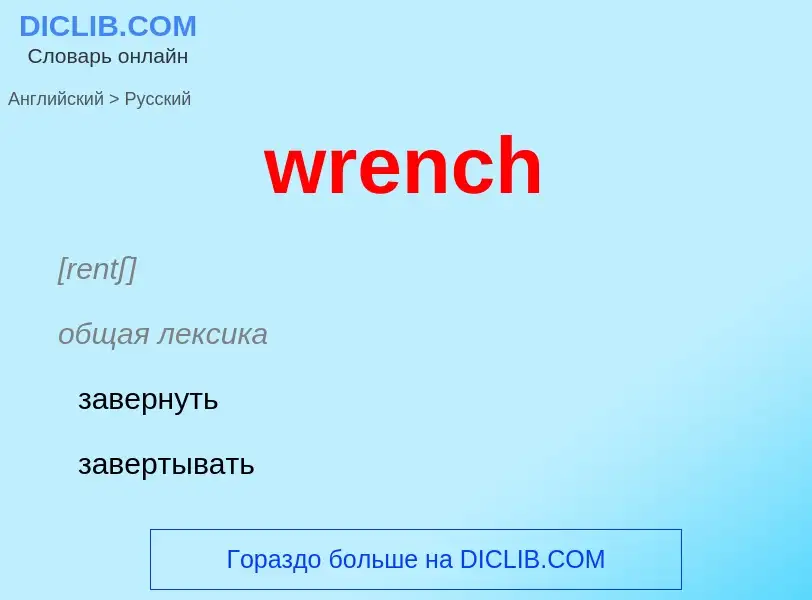 DICLIB.COM
Словарь онлайн

Английский > Русский

wrench

[rentʃ]

общая лексика

завернуть

завертывать

Гораздо больше на DICLIB.COM